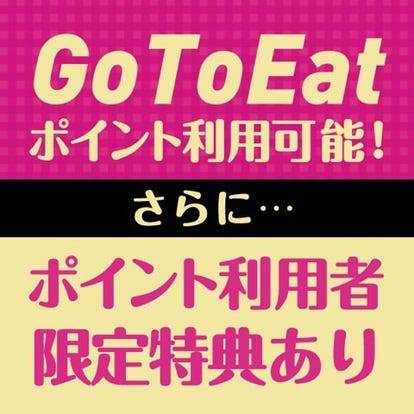 GoToEat
ポイント利用可能！

さらに…

ポイント利用者
限定特典あり